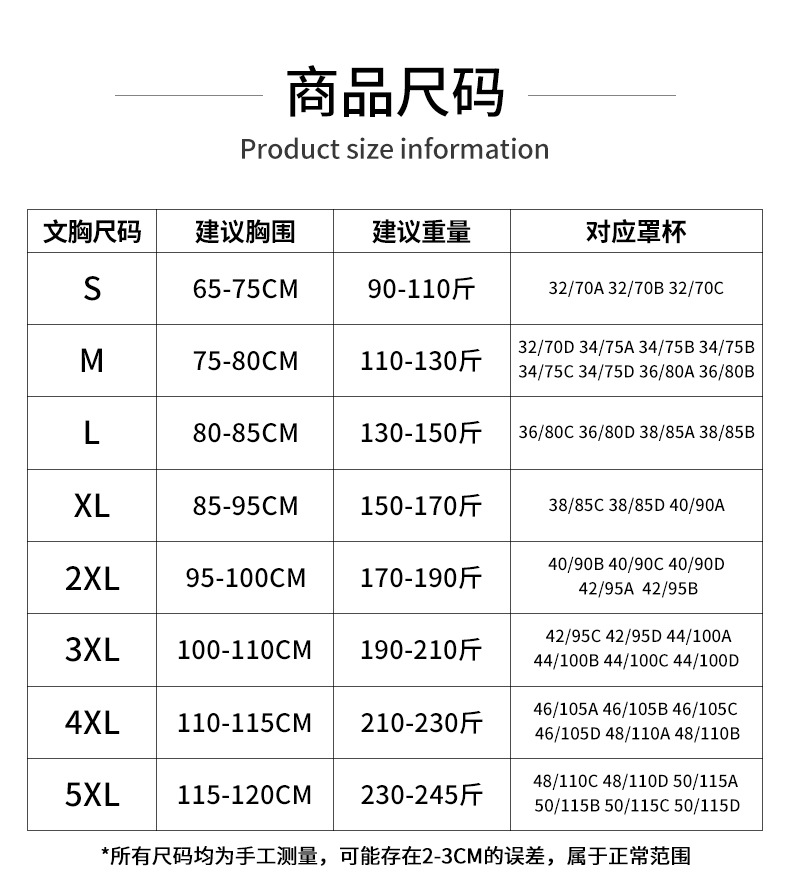 商品尺码

Product size information

| 文胸尺码 | 建议胸围 | 建议重量 | 对应罩杯 |
|---|---|---|---|
| S | 65-75CM | 90-110斤 | 32/70A 32/70B 32/70C |
| M | 75-80CM | 110-130斤 | 32/70D 34/75A 34/75B 34/75B 34/75C 34/75D 36/80A 36/80B |
| L | 80-85CM | 130-150斤 | 36/80C 36/80D 38/85A 38/85B |
| XL | 85-95CM | 150-170斤 | 38/85C 38/85D 40/90A |
| 2XL | 95-100CM | 170-190斤 | 40/90B 40/90C 40/90D 42/95A 42/95B |
| 3XL | 100-110CM | 190-210斤 | 42/95C 42/95D 44/100A 44/100B 44/100C 44/100D |
| 4XL | 110-115CM | 210-230斤 | 46/105A 46/105B 46/105C 46/105D 48/110A 48/110B |
| 5XL | 115-120CM | 230-245斤 | 48/110C 48/110D 50/115A 50/115B 50/115C 50/115D |

*所有尺码均为手工测量，可能存在2-3CM的误差，属于正常范围